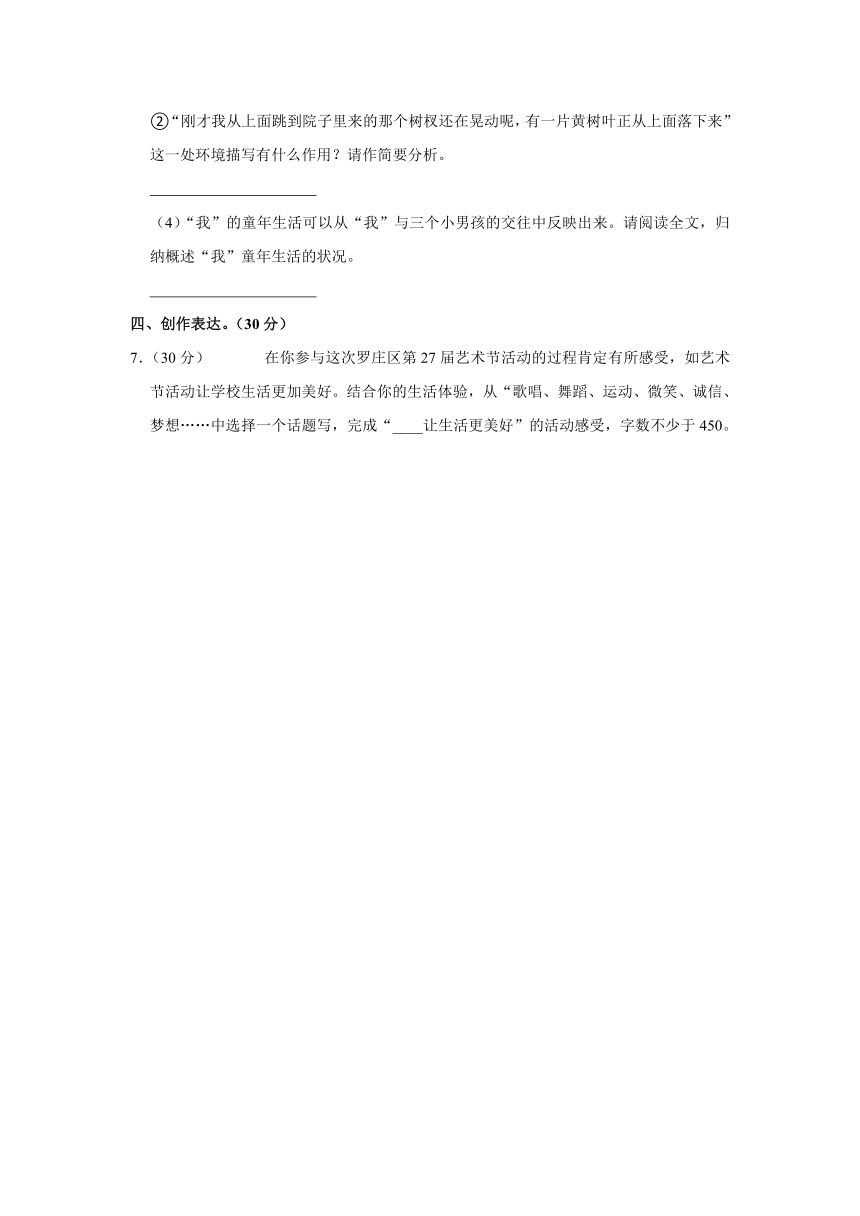 ②“刚才我从上面跳到院子里来的那个树杈还在晃动呢，有一片黄树叶正从上面落下来”这一处环境描写有什么作用？请作简要分析。

____________________

（4）“我”的童年生活可以从“我”与三个小男孩的交往中反映出来。请阅读全文，归纳概述“我”童年生活的状况。

____________________

四、创作表达。（30 分）

7.（30 分） 在你参与这次罗庄区第 27 届艺术节活动的过程肯定有所感受，如艺术节活动让学校生活更加美好。结合你的生活体验，从“歌唱、舞蹈、运动、微笑、诚信、梦想……中选择一个话题写，完成“____让生活更美好”的活动感受，字数不少于 450。